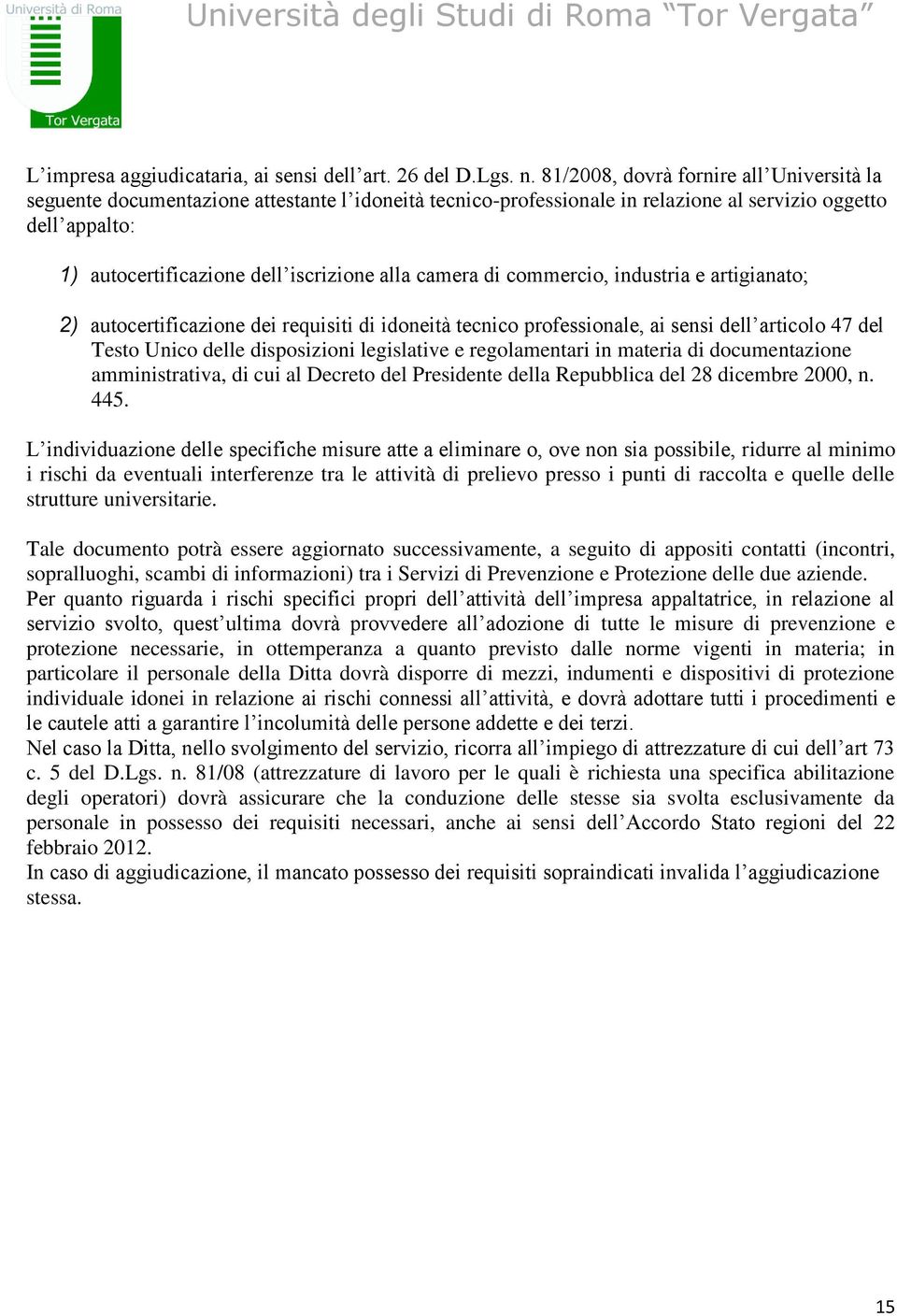 Università di Roma

Tor Vergata

Università degli Studi di Roma “Tor Vergata”

L’impresa aggiudicataria, ai sensi dell’art. 26 del D.Lgs. n. 81/2008, dovrà fornire all’Università la seguente documentazione attestante l’idoneità tecnico-professionale in relazione al servizio oggetto dell’appalto:

1) autocertificazione dell’iscrizione alla camera di commercio, industria e artigianato;

2) autocertificazione dei requisiti di idoneità tecnico professionale, ai sensi dell’articolo 47 del Testo Unico delle disposizioni legislative e regolamentari in materia di documentazione amministrativa, di cui al Decreto del Presidente della Repubblica del 28 dicembre 2000, n. 445.

L’individuazione delle specifiche misure atte a eliminare o, ove non sia possibile, ridurre al minimo i rischi da eventuali interferenze tra le attività di prelievo presso i punti di raccolta e quelle delle strutture universitarie.

Tale documento potrà essere aggiornato successivamente, a seguito di appositi contatti (incontri, sopralluoghi, scambi di informazioni) tra i Servizi di Prevenzione e Protezione delle due aziende.
Per quanto riguarda i rischi specifici propri dell’attività dell’impresa appaltatrice, in relazione al servizio svolto, quest’ultima dovrà provvedere all’adozione di tutte le misure di prevenzione e protezione necessarie, in ottemperanza a quanto previsto dalle norme vigenti in materia; in particolare il personale della Ditta dovrà disporre di mezzi, indumenti e dispositivi di protezione individuale idonei in relazione ai rischi connessi all’attività, e dovrà adottare tutti i procedimenti e le cautele atti a garantire l’incolumità delle persone addette e dei terzi.
Nel caso la Ditta, nello svolgimento del servizio, ricorra all’impiego di attrezzature di cui dell’art 73 c. 5 del D.Lgs. n. 81/08 (attrezzature di lavoro per le quali è richiesta una specifica abilitazione degli operatori) dovrà assicurare che la conduzione delle stesse sia svolta esclusivamente da personale in possesso dei requisiti necessari, anche ai sensi dell’Accordo Stato regioni del 22 febbraio 2012.
In caso di aggiudicazione, il mancato possesso dei requisiti sopraindicati invalida l’aggiudicazione stessa.

15